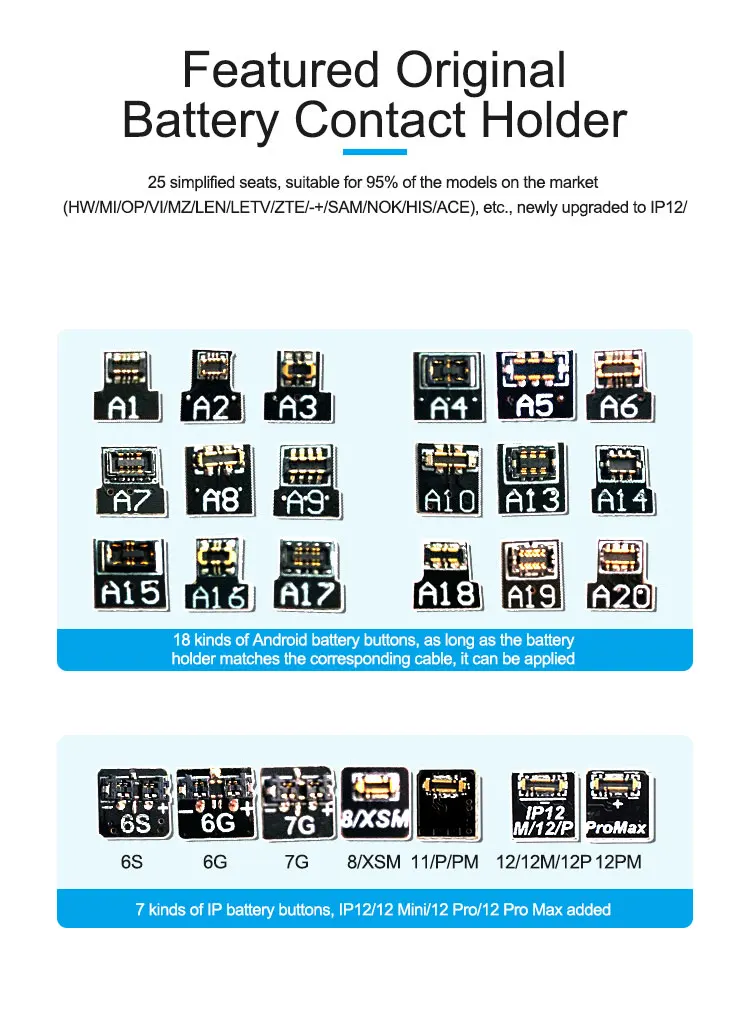 Featured Original Battery Contact Holder

25 simplified seats, suitable for 95% of the models on the market (HW/MI/OP/VI/MZ/LEN/LETV/ZTE/-+/SAM/NOK/HIS/ACE), etc., newly upgraded to IP12/

A1 A2 A3 A4 A5 A6
A7 A8 A9 A10 A13 A14
A15 A16 A17 A18 A19 A20

18 kinds of Android battery buttons, as long as the battery holder matches the corresponding cable, it can be applied

6S 6G 7G 8/XSM IP12 M/12/P ProMax
6S 6G 7G 8/XSM 11/P/PM 12/12M/12P 12PM

7 kinds of IP battery buttons, IP12/12 Mini/12 Pro/12 Pro Max added